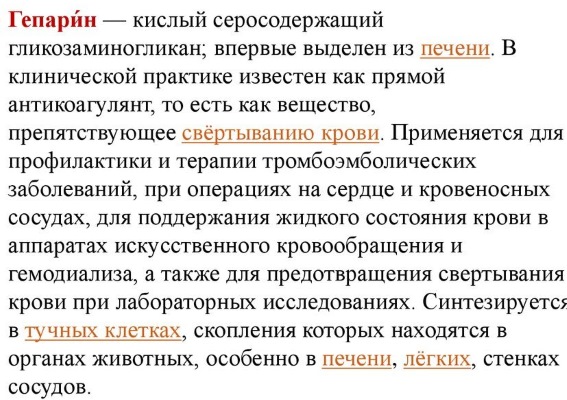 Гепари́н — кислый серосодержащий гликозаминогликан; впервые выделен из печени. В клинической практике известен как прямой антикоагулянт, то есть как вещество, препятствующее свёртыванию крови. Применяется для профилактики и терапии тромбоэмболических заболеваний, при операциях на сердце и кровеносных сосудах, для поддержания жидкого состояния крови в аппаратах искусственного кровообращения и гемодиализа, а также для предотвращения свертывания крови при лабораторных исследованиях. Синтезируется в тучных клетках, скопления которых находятся в органах животных, особенно в печени, лёгких, стенках сосудов.